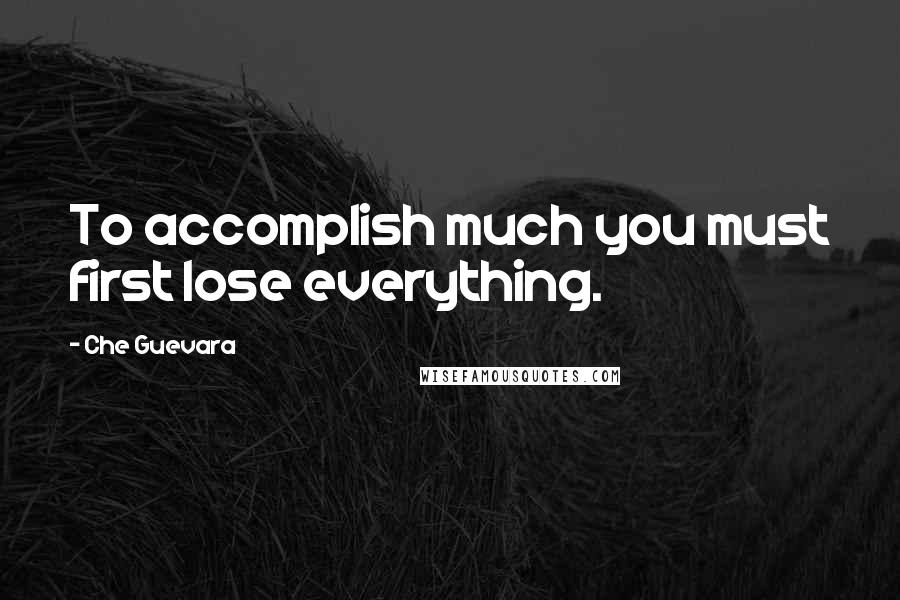 To accomplish much you must first lose everything.

- Che Guevara

WISEFAMOUSQUOTES.COM